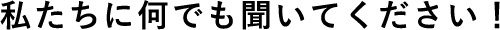 私たちに何でも聞いてください！